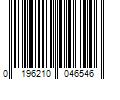 0 196210 046546